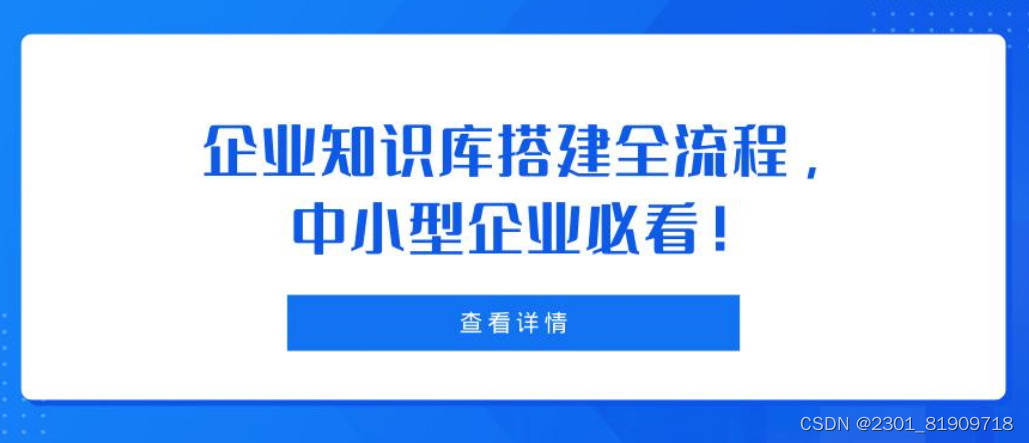 企业知识库搭建全流程，
中小型企业必看！

查看详情

CSDN @2301_81909718